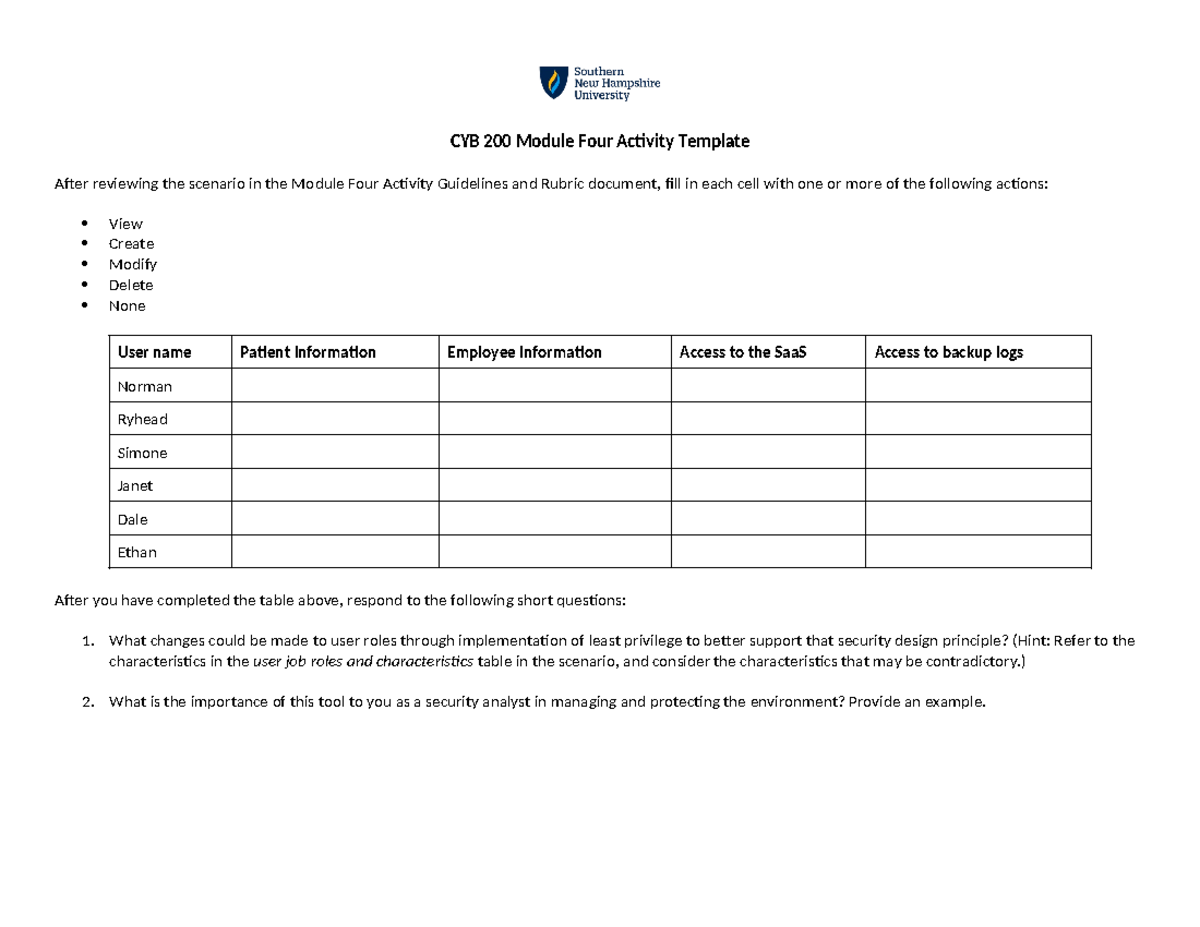 Southern
New Hampshire
University

CYB 200 Module Four Activity Template

After reviewing the scenario in the Module Four Activity Guidelines and Rubric document, fill in each cell with one or more of the following actions:

• View
• Create
• Modify
• Delete
• None

| User name | Patient Information | Employee Information | Access to the SaaS | Access to backup logs |
|---|---|---|---|---|
| Norman | | | | |
| Ryhead | | | | |
| Simone | | | | |
| Janet | | | | |
| Dale | | | | |
| Ethan | | | | |

After you have completed the table above, respond to the following short questions:

1. What changes could be made to user roles through implementation of least privilege to better support that security design principle? (Hint: Refer to the characteristics in the user job roles and characteristics table in the scenario, and consider the characteristics that may be contradictory.)

2. What is the importance of this tool to you as a security analyst in managing and protecting the environment? Provide an example.